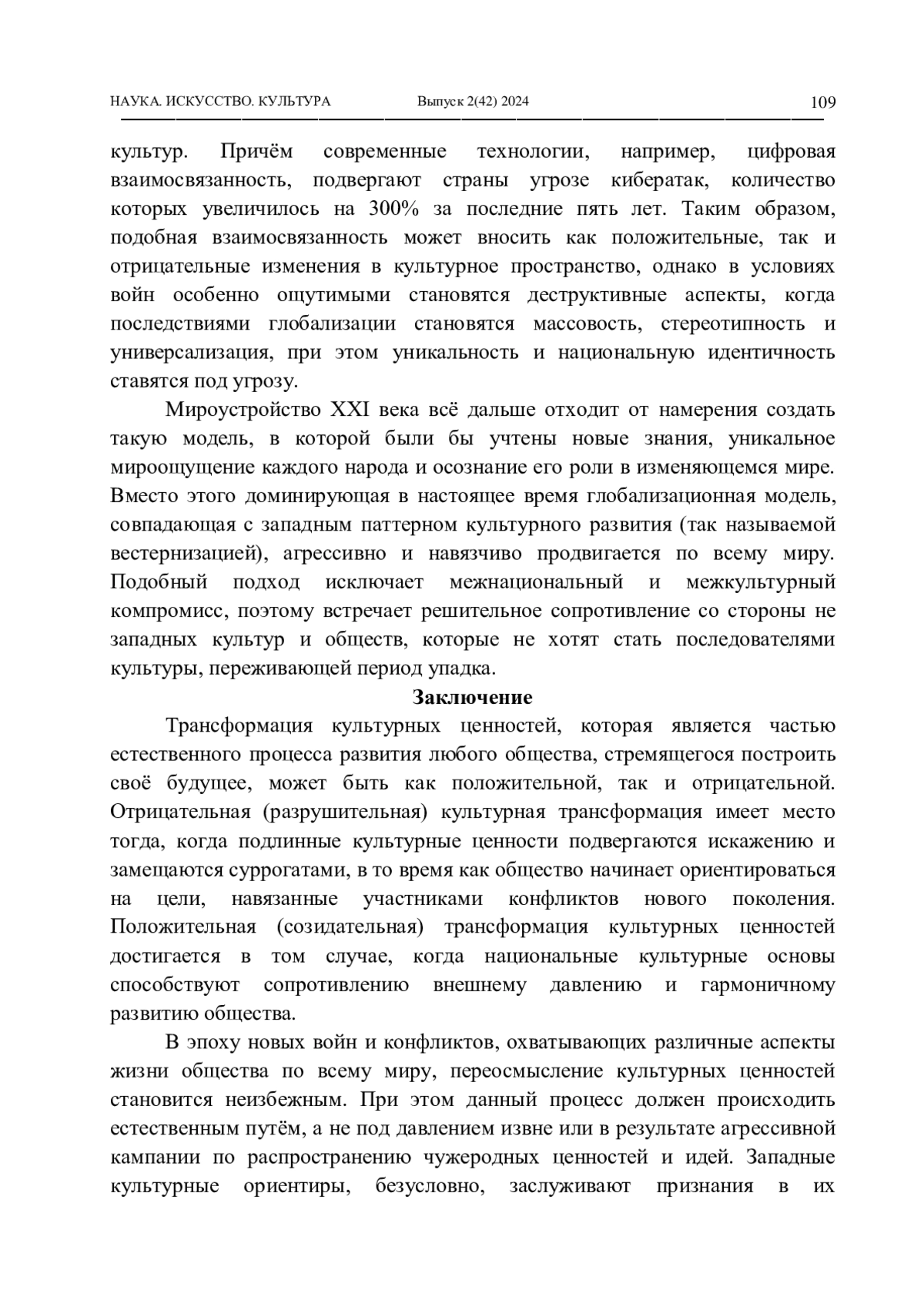 НАУКА. ИСКУССТВО. КУЛЬТУРА Выпуск 2(42) 2024 109

культур. Причём современные технологии, например, цифровая взаимосвязанность, подвергают страны угрозе кибератак, количество которых увеличилось на 300% за последние пять лет. Таким образом, подобная взаимосвязанность может вносить как положительные, так и отрицательные изменения в культурное пространство, однако в условиях войн особенно ощутимыми становятся деструктивные аспекты, когда последствиями глобализации становятся массовость, стереотипность и универсализация, при этом уникальность и национальную идентичность ставятся под угрозу.

Мироустройство XXI века всё дальше отходит от намерения создать такую модель, в которой были бы учтены новые знания, уникальное мироощущение каждого народа и осознание его роли в изменяющемся мире. Вместо этого доминирующая в настоящее время глобализационная модель, совпадающая с западным паттерном культурного развития (так называемой вестернизацией), агрессивно и навязчиво продвигается по всему миру. Подобный подход исключает межнациональный и межкультурный компромисс, поэтому встречает решительное сопротивление со стороны не западных культур и обществ, которые не хотят стать последователями культуры, переживающей период упадка.

Заключение

Трансформация культурных ценностей, которая является частью естественного процесса развития любого общества, стремящегося построить своё будущее, может быть как положительной, так и отрицательной. Отрицательная (разрушительная) культурная трансформация имеет место тогда, когда подлинные культурные ценности подвергаются искажению и замещаются суррогатами, в то время как общество начинает ориентироваться на цели, навязанные участниками конфликтов нового поколения. Положительная (созидательная) трансформация культурных ценностей достигается в том случае, когда национальные культурные основы способствуют сопротивлению внешнему давлению и гармоничному развитию общества.

В эпоху новых войн и конфликтов, охватывающих различные аспекты жизни общества по всему миру, переосмысление культурных ценностей становится неизбежным. При этом данный процесс должен происходить естественным путём, а не под давлением извне или в результате агрессивной кампании по распространению чужеродных ценностей и идей. Западные культурные ориентиры, безусловно, заслуживают признания в их